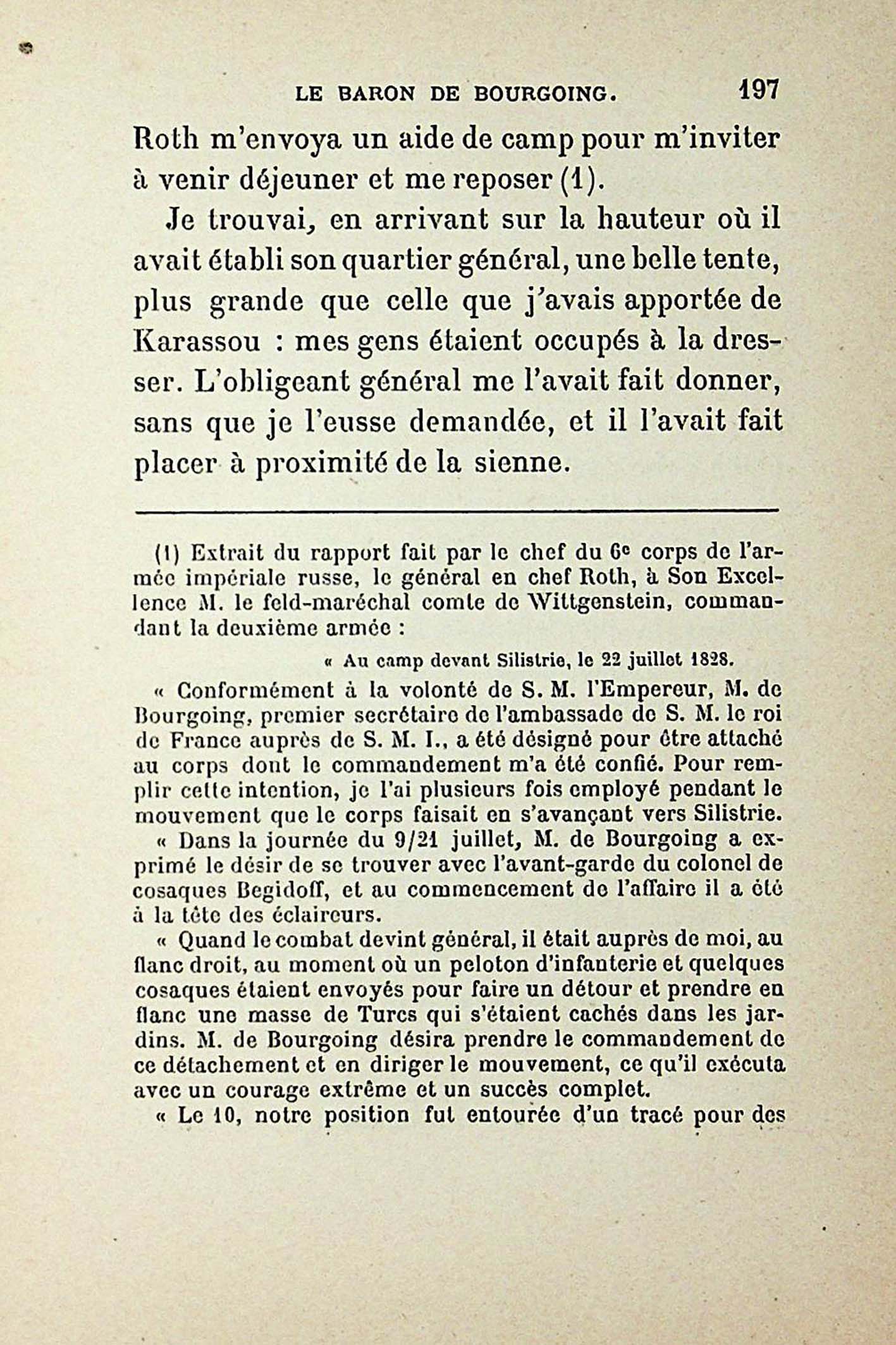 LE BARON DE BOURGOING. 197

Roth m'envoya un aide de camp pour m'inviter à venir déjeuner et me reposer (1).

Je trouvai, en arrivant sur la hauteur où il avait établi son quartier général, une belle tente, plus grande que celle que j'avais apportée de Karassou : mes gens étaient occupés à la dresser. L'obligeant général me l'avait fait donner, sans que je l'eusse demandée, et il l'avait fait placer à proximité de la sienne.

(1) Extrait du rapport fait par le chef du 6e corps de l'armée impériale russe, le général en chef Roth, à Son Excellence M. le feld-maréchal comte de Wittgenstein, commandant la deuxième armée :

« Au camp devant Silistrie, le 22 juillet 1828.

« Conformément à la volonté de S. M. l'Empereur, M. de Bourgoing, premier secrétaire de l'ambassade de S. M. le roi de France auprès de S. M. I., a été désigné pour être attaché au corps dont le commandement m'a été confié. Pour remplir cette intention, je l'ai plusieurs fois employé pendant le mouvement que le corps faisait en s'avançant vers Silistrie.

« Dans la journée du 9/21 juillet, M. de Bourgoing a exprimé le désir de se trouver avec l'avant-garde du colonel de cosaques Begidoff, et au commencement de l'affaire il a été à la tête des éclaireurs.

« Quand le combat devint général, il était auprès de moi, au flanc droit, au moment où un peloton d'infanterie et quelques cosaques étaient envoyés pour faire un détour et prendre en flanc une masse de Turcs qui s'étaient cachés dans les jardins. M. de Bourgoing désira prendre le commandement de ce détachement et en diriger le mouvement, ce qu'il exécuta avec un courage extrême et un succès complet.

« Le 10, notre position fut entourée d'un tracé pour des